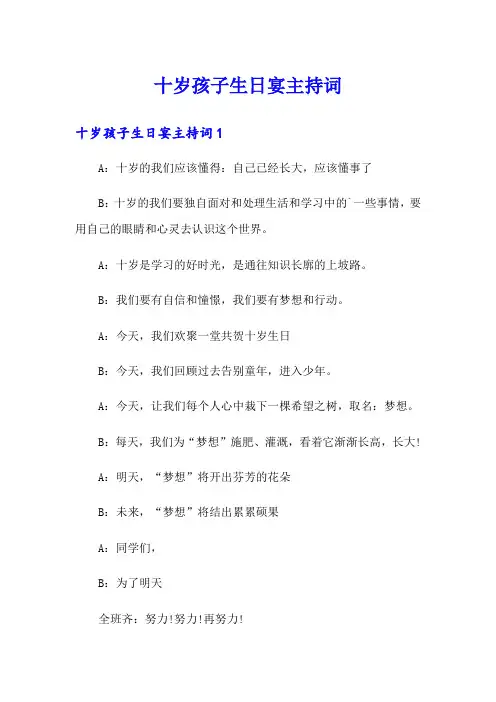 十岁孩子生日宴主持词

十岁孩子生日宴主持词1

A：十岁的我们应该懂得：自己已经长大，应该懂事了

B：十岁的我们要独自面对和处理生活和学习中的`一些事情，要用自己的眼睛和心灵去认识这个世界。

A：十岁是学习的好时光，是通往知识长廊的上坡路。

B：我们要有自信和憧憬，我们要有梦想和行动。

A：今天，我们欢聚一堂共贺十岁生日

B：今天，我们回顾过去告别童年，进入少年。

A：今天，让我们每个人心中栽下一棵希望之树，取名：梦想。

B：每天，我们为“梦想”施肥、灌溉，看着它渐渐长高，长大!

A：明天，“梦想”将开出芬芳的花朵

B：未来，“梦想”将结出累累硕果

A：同学们，

B：为了明天

全班齐：努力!努力!再努力!